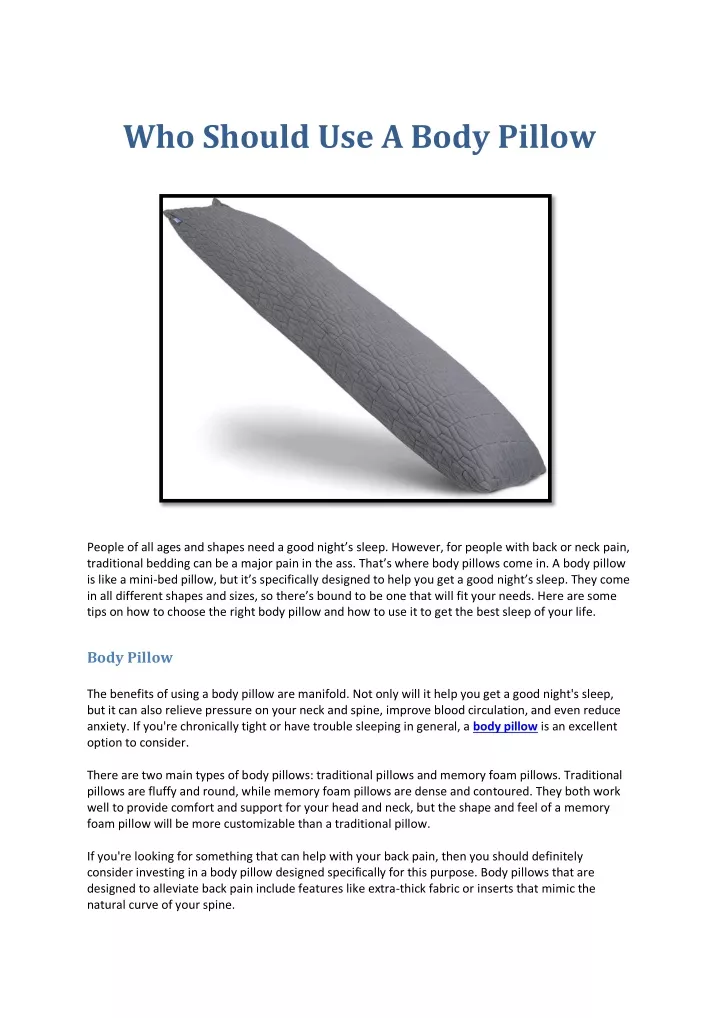 Who Should Use A Body Pillow

People of all ages and shapes need a good night's sleep. However, for people with back or neck pain, traditional bedding can be a major pain in the ass. That's where body pillows come in. A body pillow is like a mini-bed pillow, but it's specifically designed to help you get a good night's sleep. They come in all different shapes and sizes, so there's bound to be one that will fit your needs. Here are some tips on how to choose the right body pillow and how to use it to get the best sleep of your life.

Body Pillow

The benefits of using a body pillow are manifold. Not only will it help you get a good night's sleep, but it can also relieve pressure on your neck and spine, improve blood circulation, and even reduce anxiety. If you're chronically tight or have trouble sleeping in general, a body pillow is an excellent option to consider.

There are two main types of body pillows: traditional pillows and memory foam pillows. Traditional pillows are fluffy and round, while memory foam pillows are dense and contoured. They both work well to provide comfort and support for your head and neck, but the shape and feel of a memory foam pillow will be more customizable than a traditional pillow.

If you're looking for something that can help with your back pain, then you should definitely consider investing in a body pillow designed specifically for this purpose. Body pillows that are designed to alleviate back pain include features like extra-thick fabric or inserts that mimic the natural curve of your spine.